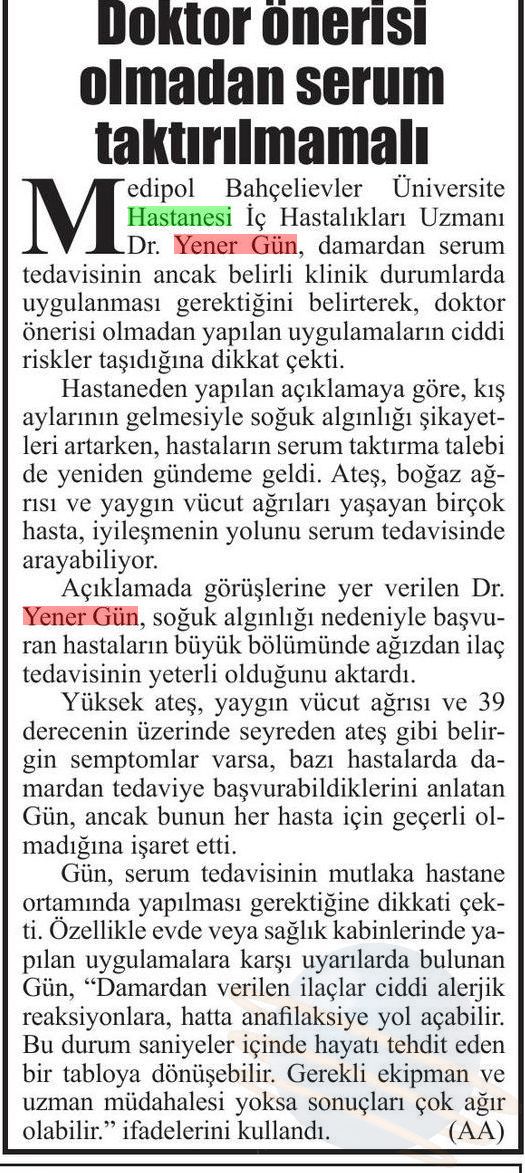 Doktor önerisi olmadan serum taktırılmamalı

Medipol Bahçelievler Üniversite Hastanesi İç Hastalıkları Uzmanı Dr. Yener Gün, damardan serum tedavisinin ancak belirli klinik durumlarda uygulanması gerektiğini belirterek, doktor önerisi olmadan yapılan uygulamaların ciddi riskler taşıdığına dikkat çekti.

Hastaneden yapılan açıklamaya göre, kış aylarının gelmesiyle soğuk algınlığı şikayetleri artarken, hastaların serum taktırma talebi de yeniden gündeme geldi. Ateş, boğaz ağrısı ve yaygın vücut ağrıları yaşayan birçok hasta, iyileşmenin yolunu serum tedavisinde arayabiliyor.

Açıklamada görüşlerine yer verilen Dr. Yener Gün, soğuk algınlığı nedeniyle başvuran hastaların büyük bölümünde ağızdan ilaç tedavisinin yeterli olduğunu aktardı.

Yüksek ateş, yaygın vücut ağrısı ve 39 derecenin üzerinde seyreden ateş gibi belirgin semptomlar varsa, bazı hastalarda damardan tedaviye başvurabildiklerini anlatan Gün, ancak bunun her hasta için geçerli olmadığına işaret etti.

Gün, serum tedavisinin mutlaka hastane ortamında yapılması gerektiğine dikkati çekti. Özellikle evde veya sağlık kabinlerinde yapılan uygulamalara karşı uyarılarda bulunan Gün, “Damardan verilen ilaçlar ciddi alerjik reaksiyonlara, hatta anafilaksiye yol açabilir. Bu durum saniyeler içinde hayatı tehdit eden bir tabloya dönüşebilir. Gerekli ekipman ve uzman müdahalesi yoksa sonuçları çok ağır olabilir.” ifadelerini kullandı. (AA)